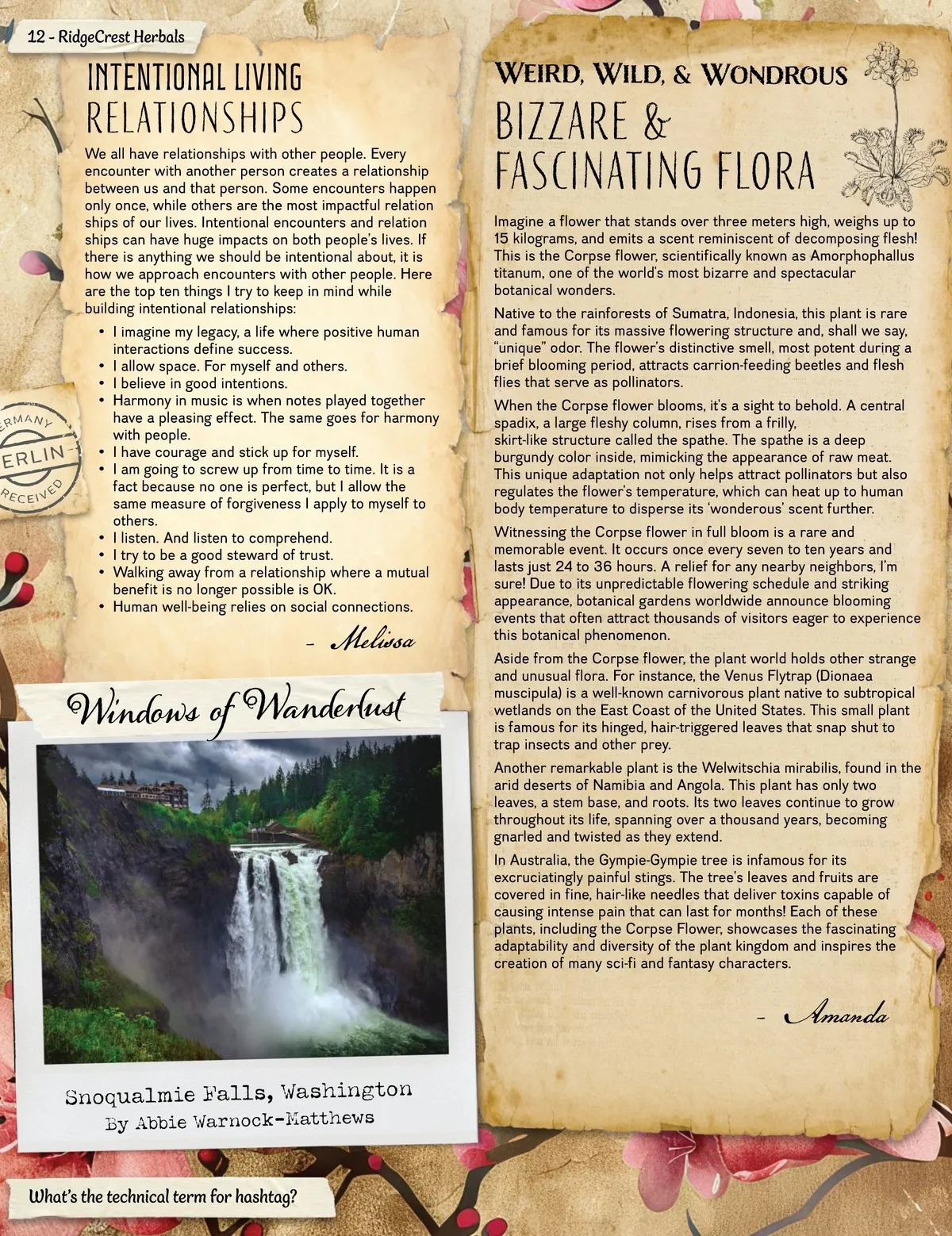 12 - RidgeCrest Herbals

INTENTIONAL LIVING
RELATIONSHIPS

We all have relationships with other people. Every encounter with another person creates a relationship between us and that person. Some encounters happen only once, while others are the most impactful relation ships of our lives. Intentional encounters and relation ships can have huge impacts on both people's lives. If there is anything we should be intentional about, it is how we approach encounters with other people. Here are the top ten things I try to keep in mind while building intentional relationships:

• I imagine my legacy, a life where positive human interactions define success.
• I allow space. For myself and others.
• I believe in good intentions.
• Harmony in music is when notes played together have a pleasing effect. The same goes for harmony with people.
• I have courage and stick up for myself.
• I am going to screw up from time to time. It is a fact because no one is perfect, but I allow the same measure of forgiveness I apply to myself to others.
• I listen. And listen to comprehend.
• I try to be a good steward of trust.
• Walking away from a relationship where a mutual benefit is no longer possible is OK.
• Human well-being relies on social connections.

– Melissa

ERMANY
ERLIN
RECEIVED

Windows of Wanderlust

Snoqualmie Falls, Washington
By Abbie Warnock-Matthews

What's the technical term for hashtag?

WEIRD, WILD, & WONDROUS
BIZZARE &
FASCINATING FLORA

Imagine a flower that stands over three meters high, weighs up to 15 kilograms, and emits a scent reminiscent of decomposing flesh! This is the Corpse flower, scientifically known as Amorphophallus titanum, one of the world's most bizarre and spectacular botanical wonders.

Native to the rainforests of Sumatra, Indonesia, this plant is rare and famous for its massive flowering structure and, shall we say, "unique" odor. The flower's distinctive smell, most potent during a brief blooming period, attracts carrion-feeding beetles and flesh flies that serve as pollinators.

When the Corpse flower blooms, it's a sight to behold. A central spadix, a large fleshy column, rises from a frilly, skirt-like structure called the spathe. The spathe is a deep burgundy color inside, mimicking the appearance of raw meat. This unique adaptation not only helps attract pollinators but also regulates the flower's temperature, which can heat up to human body temperature to disperse its 'wonderous' scent further.

Witnessing the Corpse flower in full bloom is a rare and memorable event. It occurs once every seven to ten years and lasts just 24 to 36 hours. A relief for any nearby neighbors, I'm sure! Due to its unpredictable flowering schedule and striking appearance, botanical gardens worldwide announce blooming events that often attract thousands of visitors eager to experience this botanical phenomenon.

Aside from the Corpse flower, the plant world holds other strange and unusual flora. For instance, the Venus Flytrap (Dionaea muscipula) is a well-known carnivorous plant native to subtropical wetlands on the East Coast of the United States. This small plant is famous for its hinged, hair-triggered leaves that snap shut to trap insects and other prey.

Another remarkable plant is the Welwitschia mirabilis, found in the arid deserts of Namibia and Angola. This plant has only two leaves, a stem base, and roots. Its two leaves continue to grow throughout its life, spanning over a thousand years, becoming gnarled and twisted as they extend.

In Australia, the Gympie-Gympie tree is infamous for its excruciatingly painful stings. The tree's leaves and fruits are covered in fine, hair-like needles that deliver toxins capable of causing intense pain that can last for months! Each of these plants, including the Corpse Flower, showcases the fascinating adaptability and diversity of the plant kingdom and inspires the creation of many sci-fi and fantasy characters.

– Amanda